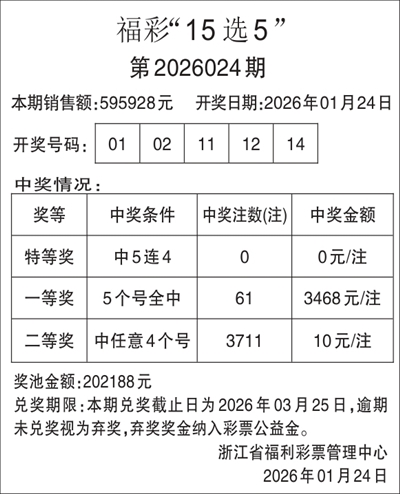 福彩“15选5”

第2026024期

本期销售额:595928元 开奖日期:2026年01月24日

开奖号码: 01 02 11 12 14

中奖情况:

| 奖等 | 中奖条件 | 中奖注数(注) | 中奖金额 |
|---|---|---|---|
| 特等奖 | 中5连4 | 0 | 0元/注 |
| 一等奖 | 5个号全中 | 61 | 3468元/注 |
| 二等奖 | 中任意4个号 | 3711 | 10元/注 |

奖池金额:202188元

兑奖期限:本期兑奖截止日为2026年03月25日,逾期未兑奖视为弃奖,弃奖奖金纳入彩票公益金。

浙江省福利彩票管理中心
2026年01月24日